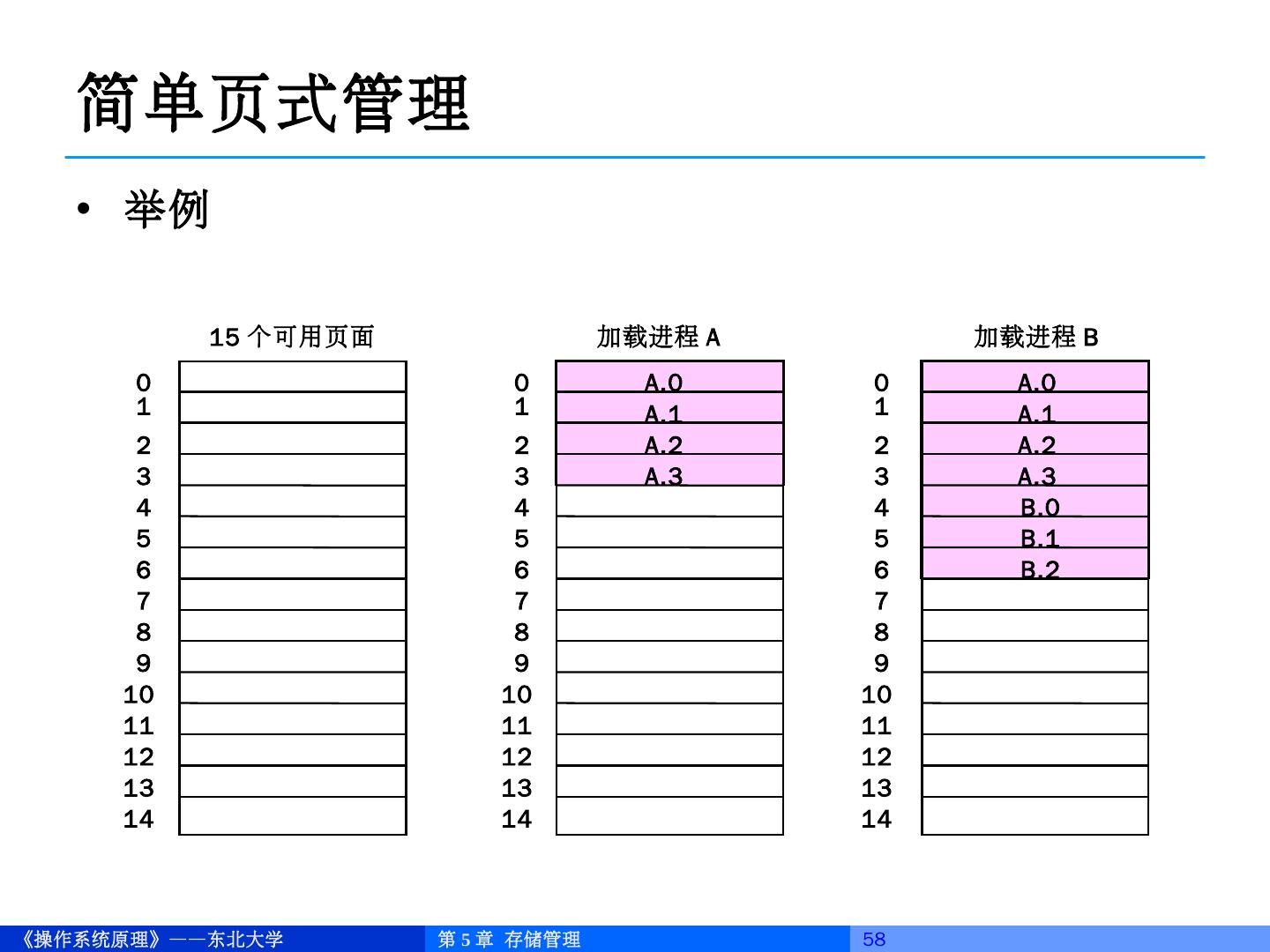 简单页式管理

• 举例

15 个可用页面

| 0 | |
|---|---|
| 1 | |
| 2 | |
| 3 | |
| 4 | |
| 5 | |
| 6 | |
| 7 | |
| 8 | |
| 9 | |
| 10 | |
| 11 | |
| 12 | |
| 13 | |
| 14 | |

加载进程 A

| 0 | A.0 |
|---|---|
| 1 | A.1 |
| 2 | A.2 |
| 3 | A.3 |
| 4 | |
| 5 | |
| 6 | |
| 7 | |
| 8 | |
| 9 | |
| 10 | |
| 11 | |
| 12 | |
| 13 | |
| 14 | |

加载进程 B

| 0 | A.0 |
|---|---|
| 1 | A.1 |
| 2 | A.2 |
| 3 | A.3 |
| 4 | B.0 |
| 5 | B.1 |
| 6 | B.2 |
| 7 | |
| 8 | |
| 9 | |
| 10 | |
| 11 | |
| 12 | |
| 13 | |
| 14 | |

《操作系统原理》——东北大学 第 5 章 存储管理 58